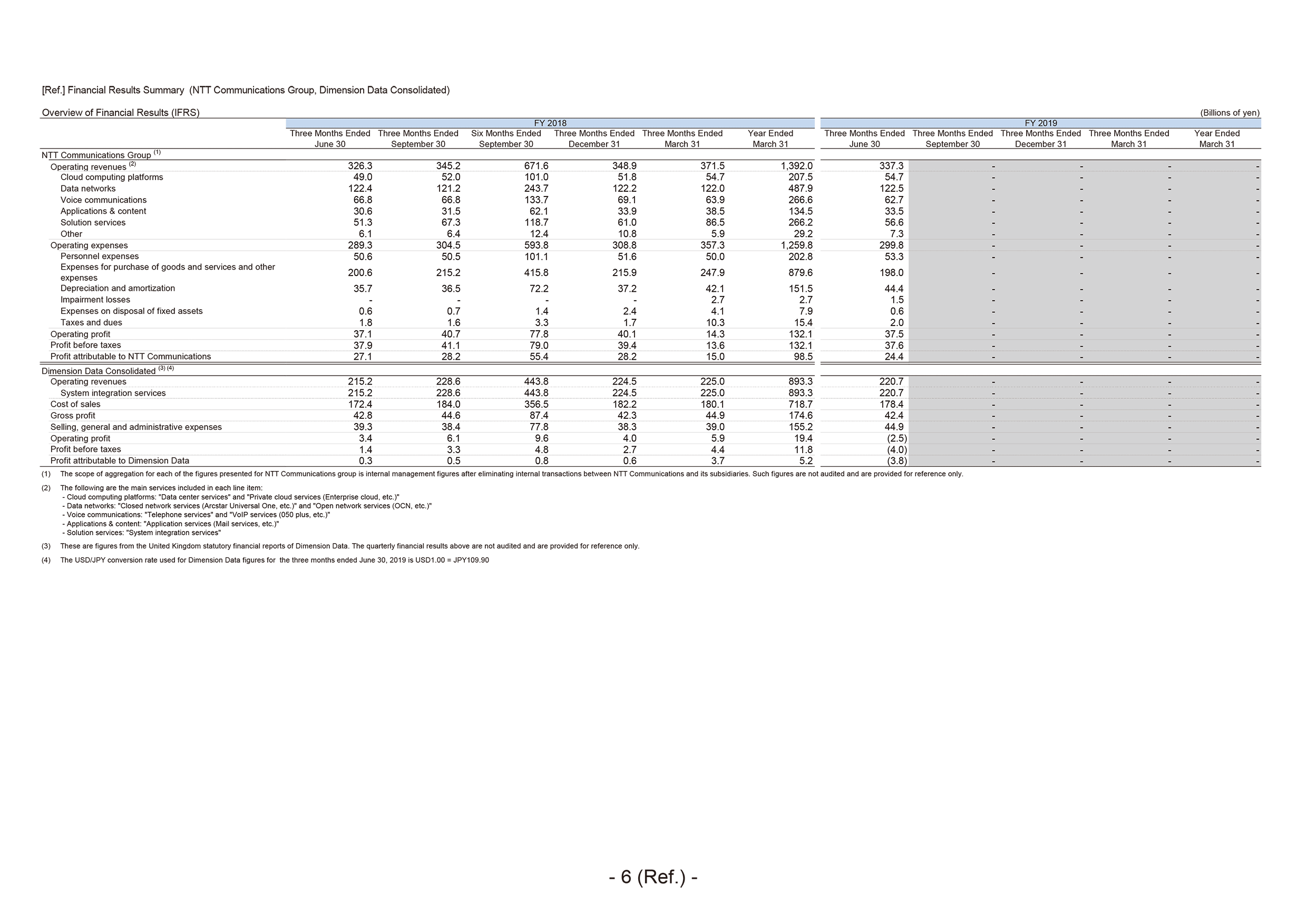 [Ref.] Financial Results Summary (NTT Communications Group, Dimension Data Consolidated)

Overview of Financial Results (IFRS)

(Billions of yen)

| | FY 2018 Three Months Ended June 30 | FY 2018 Three Months Ended September 30 | FY 2018 Six Months Ended September 30 | FY 2018 Three Months Ended December 31 | FY 2018 Three Months Ended March 31 | FY 2018 Year Ended March 31 | FY 2019 Three Months Ended June 30 | FY 2019 Three Months Ended September 30 | FY 2019 Three Months Ended December 31 | FY 2019 Three Months Ended March 31 | FY 2019 Year Ended March 31 |
|---|---|---|---|---|---|---|---|---|---|---|---|
| NTT Communications Group $^{(1)}$ | | | | | | | | | | | |
| Operating revenues $^{(2)}$ | 326.3 | 345.2 | 671.6 | 348.9 | 371.5 | 1,392.0 | 337.3 | - | - | - | - |
| Cloud computing platforms | 49.0 | 52.0 | 101.0 | 51.8 | 54.7 | 207.5 | 54.7 | - | - | - | - |
| Data networks | 122.4 | 121.2 | 243.7 | 122.2 | 122.0 | 487.9 | 122.5 | - | - | - | - |
| Voice communications | 66.8 | 66.8 | 133.7 | 69.1 | 63.9 | 266.6 | 62.7 | - | - | - | - |
| Applications & content | 30.6 | 31.5 | 62.1 | 33.9 | 38.5 | 134.5 | 33.5 | - | - | - | - |
| Solution services | 51.3 | 67.3 | 118.7 | 61.0 | 86.5 | 266.2 | 56.6 | - | - | - | - |
| Other | 6.1 | 6.4 | 12.4 | 10.8 | 5.9 | 29.2 | 7.3 | - | - | - | - |
| Operating expenses | 289.3 | 304.5 | 593.8 | 308.8 | 357.3 | 1,259.8 | 299.8 | - | - | - | - |
| Personnel expenses | 50.6 | 50.5 | 101.1 | 51.6 | 50.0 | 202.8 | 53.3 | - | - | - | - |
| Expenses for purchase of goods and services and other expenses | 200.6 | 215.2 | 415.8 | 215.9 | 247.9 | 879.6 | 198.0 | - | - | - | - |
| Depreciation and amortization | 35.7 | 36.5 | 72.2 | 37.2 | 42.1 | 151.5 | 44.4 | - | - | - | - |
| Impairment losses | - | - | - | - | 2.7 | 2.7 | 1.5 | - | - | - | - |
| Expenses on disposal of fixed assets | 0.6 | 0.7 | 1.4 | 2.4 | 4.1 | 7.9 | 0.6 | - | - | - | - |
| Taxes and dues | 1.8 | 1.6 | 3.3 | 1.7 | 10.3 | 15.4 | 2.0 | - | - | - | - |
| Operating profit | 37.1 | 40.7 | 77.8 | 40.1 | 14.3 | 132.1 | 37.5 | - | - | - | - |
| Profit before taxes | 37.9 | 41.1 | 79.0 | 39.4 | 13.6 | 132.1 | 37.6 | - | - | - | - |
| Profit attributable to NTT Communications | 27.1 | 28.2 | 55.4 | 28.2 | 15.0 | 98.5 | 24.4 | - | - | - | - |
| Dimension Data Consolidated $^{(3)(4)}$ | | | | | | | | | | | |
| Operating revenues | 215.2 | 228.6 | 443.8 | 224.5 | 225.0 | 893.3 | 220.7 | - | - | - | - |
| System integration services | 215.2 | 228.6 | 443.8 | 224.5 | 225.0 | 893.3 | 220.7 | - | - | - | - |
| Cost of sales | 172.4 | 184.0 | 356.5 | 182.2 | 180.1 | 718.7 | 178.4 | - | - | - | - |
| Gross profit | 42.8 | 44.6 | 87.4 | 42.3 | 44.9 | 174.6 | 42.4 | - | - | - | - |
| Selling, general and administrative expenses | 39.3 | 38.4 | 77.8 | 38.3 | 39.0 | 155.2 | 44.9 | - | - | - | - |
| Operating profit | 3.4 | 6.1 | 9.6 | 4.0 | 5.9 | 19.4 | (2.5) | - | - | - | - |
| Profit before taxes | 1.4 | 3.3 | 4.8 | 2.7 | 4.4 | 11.8 | (4.0) | - | - | - | - |
| Profit attributable to Dimension Data | 0.3 | 0.5 | 0.8 | 0.6 | 3.7 | 5.2 | (3.8) | - | - | - | - |

(1) The scope of aggregation for each of the figures presented for NTT Communications group is internal management figures after eliminating internal transactions between NTT Communications and its subsidiaries. Such figures are not audited and are provided for reference only.

(2) The following are the main services included in each line item:
- Cloud computing platforms: "Data center services" and "Private cloud services (Enterprise cloud, etc.)"
- Data networks: "Closed network services (Arcstar Universal One, etc.)" and "Open network services (OCN, etc.)"
- Voice communications: "Telephone services" and "VoIP services (050 plus, etc.)"
- Applications & content: "Application services (Mail services, etc.)"
- Solution services: "System integration services"

(3) These are figures from the United Kingdom statutory financial reports of Dimension Data. The quarterly financial results above are not audited and are provided for reference only.

(4) The USD/JPY conversion rate used for Dimension Data figures for the three months ended June 30, 2019 is USD1.00 = JPY109.90

- 6 (Ref.) -